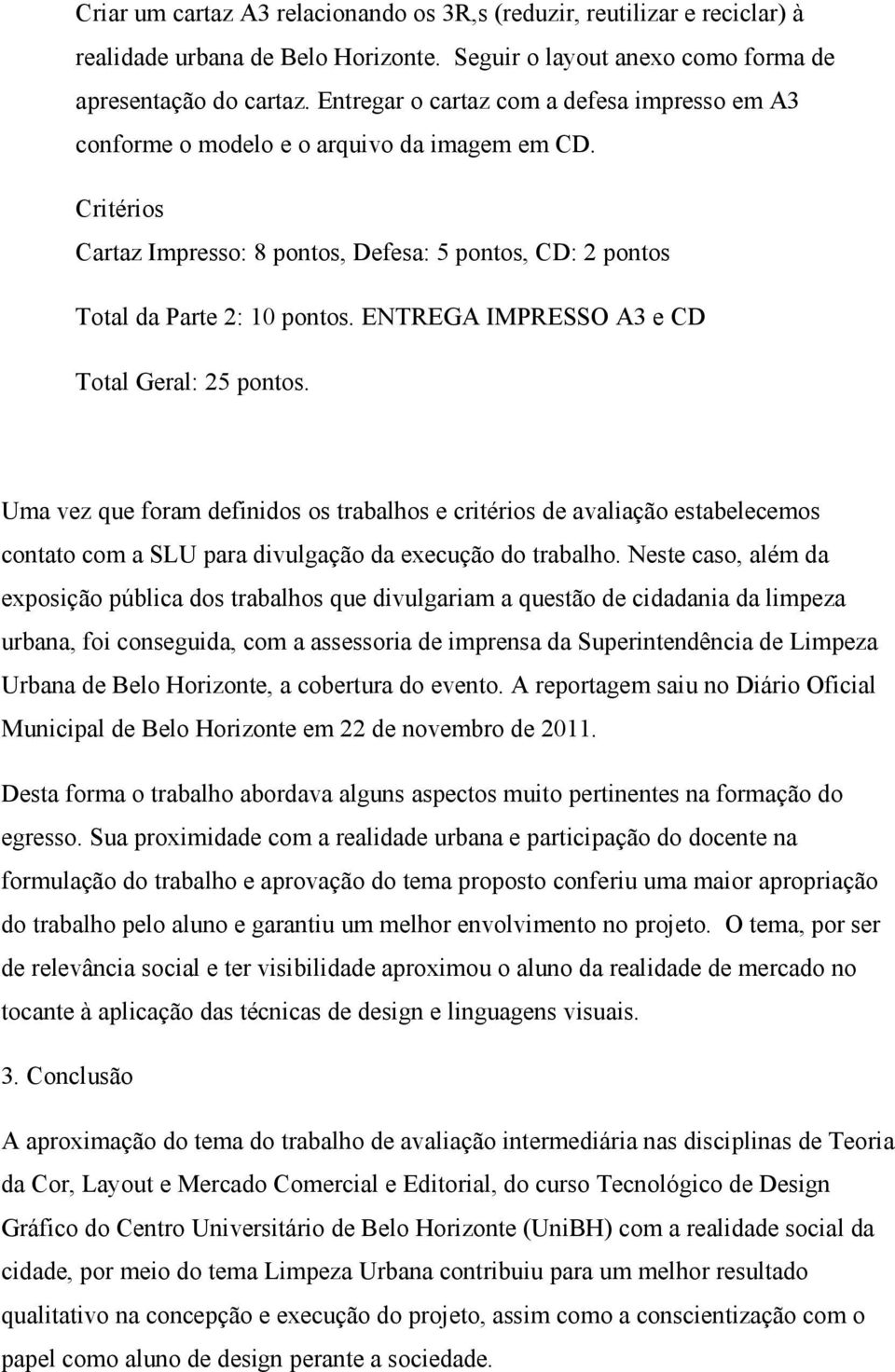 Criar um cartaz A3 relacionando os 3R,s (reduzir, reutilizar e reciclar) à realidade urbana de Belo Horizonte. Seguir o layout anexo como forma de apresentação do cartaz. Entregar o cartaz com a defesa impresso em A3 conforme o modelo e o arquivo da imagem em CD.

Critérios

Cartaz Impresso: 8 pontos, Defesa: 5 pontos, CD: 2 pontos

Total da Parte 2: 10 pontos. ENTREGA IMPRESSO A3 e CD

Total Geral: 25 pontos.

Uma vez que foram definidos os trabalhos e critérios de avaliação estabelecemos contato com a SLU para divulgação da execução do trabalho. Neste caso, além da exposição pública dos trabalhos que divulgariam a questão de cidadania da limpeza urbana, foi conseguida, com a assessoria de imprensa da Superintendência de Limpeza Urbana de Belo Horizonte, a cobertura do evento. A reportagem saiu no Diário Oficial Municipal de Belo Horizonte em 22 de novembro de 2011.

Desta forma o trabalho abordava alguns aspectos muito pertinentes na formação do egresso. Sua proximidade com a realidade urbana e participação do docente na formulação do trabalho e aprovação do tema proposto conferiu uma maior apropriação do trabalho pelo aluno e garantiu um melhor envolvimento no projeto. O tema, por ser de relevância social e ter visibilidade aproximou o aluno da realidade de mercado no tocante à aplicação das técnicas de design e linguagens visuais.

3. Conclusão

A aproximação do tema do trabalho de avaliação intermediária nas disciplinas de Teoria da Cor, Layout e Mercado Comercial e Editorial, do curso Tecnológico de Design Gráfico do Centro Universitário de Belo Horizonte (UniBH) com a realidade social da cidade, por meio do tema Limpeza Urbana contribuiu para um melhor resultado qualitativo na concepção e execução do projeto, assim como a conscientização com o papel como aluno de design perante a sociedade.